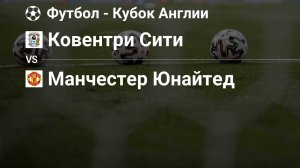 Футбол - Кубок Англии

Ковентри Сити

VS

Манчестер Юнайтед